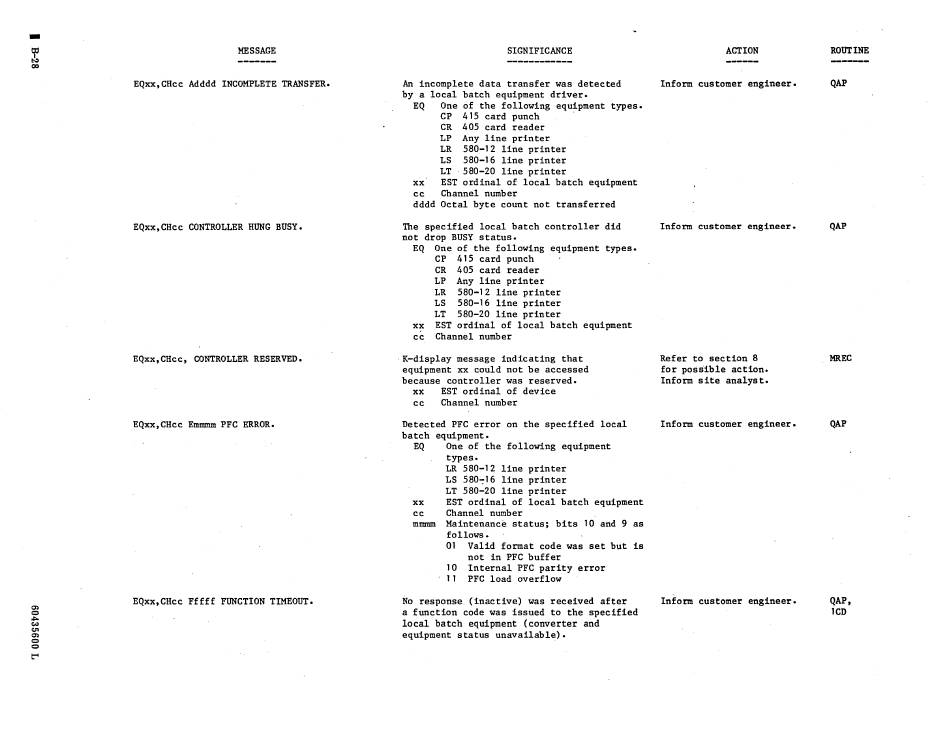 B-28

| MESSAGE | SIGNIFICANCE | ACTION | ROUTINE |
|---|---|---|---|
| EQxx,CHcc Adddd INCOMPLETE TRANSFER. | An incomplete data transfer was detected by a local batch equipment driver. EQ One of the following equipment types. CP 415 card punch CR 405 card reader LP Any line printer LR 580-12 line printer LS 580-16 line printer LT 580-20 line printer xx EST ordinal of local batch equipment cc Channel number dddd Octal byte count not transferred | Inform customer engineer. | QAP |
| EQxx,CHcc CONTROLLER HUNG BUSY. | The specified local batch controller did not drop BUSY status. EQ One of the following equipment types. CP 415 card punch CR 405 card reader LP Any line printer LR 580-12 line printer LS 580-16 line printer LT 580-20 line printer xx EST ordinal of local batch equipment cc Channel number | Inform customer engineer. | QAP |
| EQxx,CHcc, CONTROLLER RESERVED. | K-display message indicating that equipment xx could not be accessed because controller was reserved. xx EST ordinal of device cc Channel number | Refer to section 8 for possible action. Inform site analyst. | MREC |
| EQxx,CHcc Emmmm PFC ERROR. | Detected PFC error on the specified local batch equipment. EQ One of the following equipment types. LR 580-12 line printer LS 580-16 line printer LT 580-20 line printer xx EST ordinal of local batch equipment cc Channel number mmmm Maintenance status; bits 10 and 9 as follows. 01 Valid format code was set but is not in PFC buffer 10 Internal PFC parity error 11 PFC load overflow | Inform customer engineer. | QAP |
| EQxx,CHcc Fffff FUNCTION TIMEOUT. | No response (inactive) was received after a function code was issued to the specified local batch equipment (converter and equipment status unavailable). | Inform customer engineer. | QAP, 1CD |

60435600 L